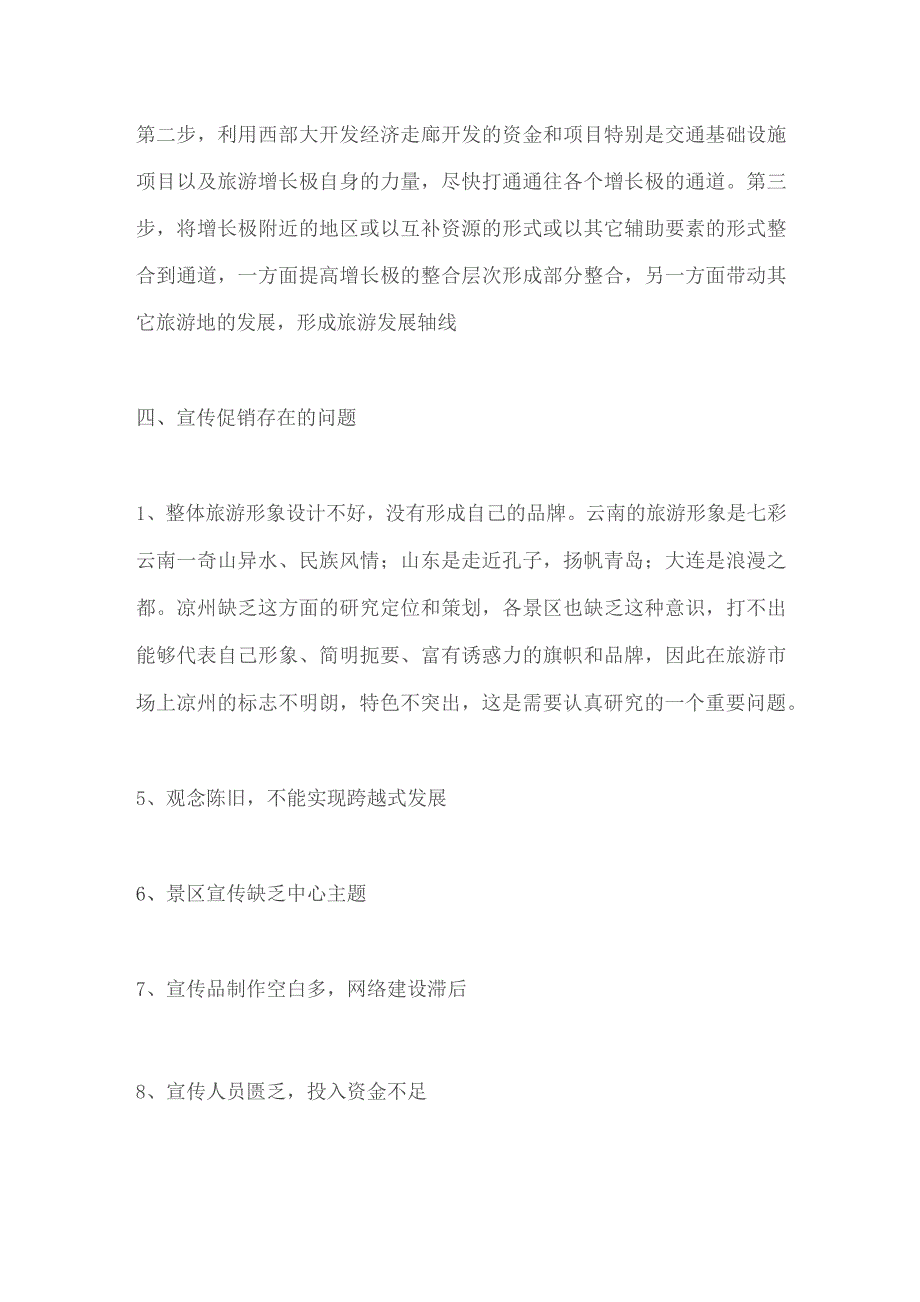 第二步，利用西部大开发经济走廊开发的资金和项目特别是交通基础设施项目以及旅游增长极自身的力量，尽快打通通往各个增长极的通道。第三步，将增长极附近的地区或以互补资源的形式或以其它辅助要素的形式整合到通道，一方面提高增长极的整合层次形成部分整合，另一方面带动其它旅游地的发展，形成旅游发展轴线

四、宣传促销存在的问题

1、整体旅游形象设计不好，没有形成自己的品牌。云南的旅游形象是七彩云南一奇山异水、民族风情；山东是走近孔子，扬帆青岛；大连是浪漫之都。凉州缺乏这方面的研究定位和策划，各景区也缺乏这种意识，打不出能够代表自己形象、简明扼要、富有诱惑力的旗帜和品牌，因此在旅游市场上凉州的标志不明朗，特色不突出，这是需要认真研究的一个重要问题。

5、观念陈旧，不能实现跨越式发展

6、景区宣传缺乏中心主题

7、宣传品制作空白多，网络建设滞后

8、宣传人员匮乏，投入资金不足